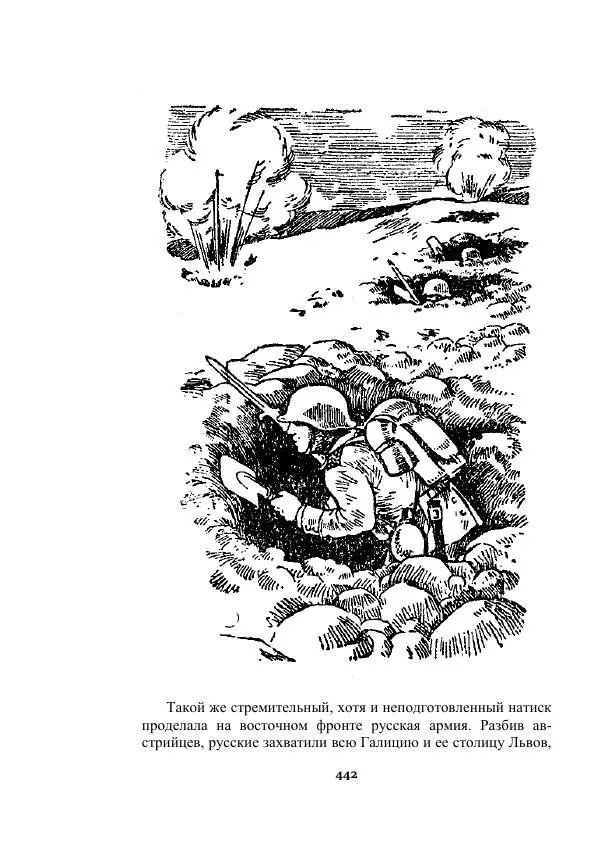 Такой же стремительный, хотя и неподготовленный натиск проделала на восточном фронте русская армия. Разбив австрийцев, русские захватили всю Галицию и ее столицу Львов,

442